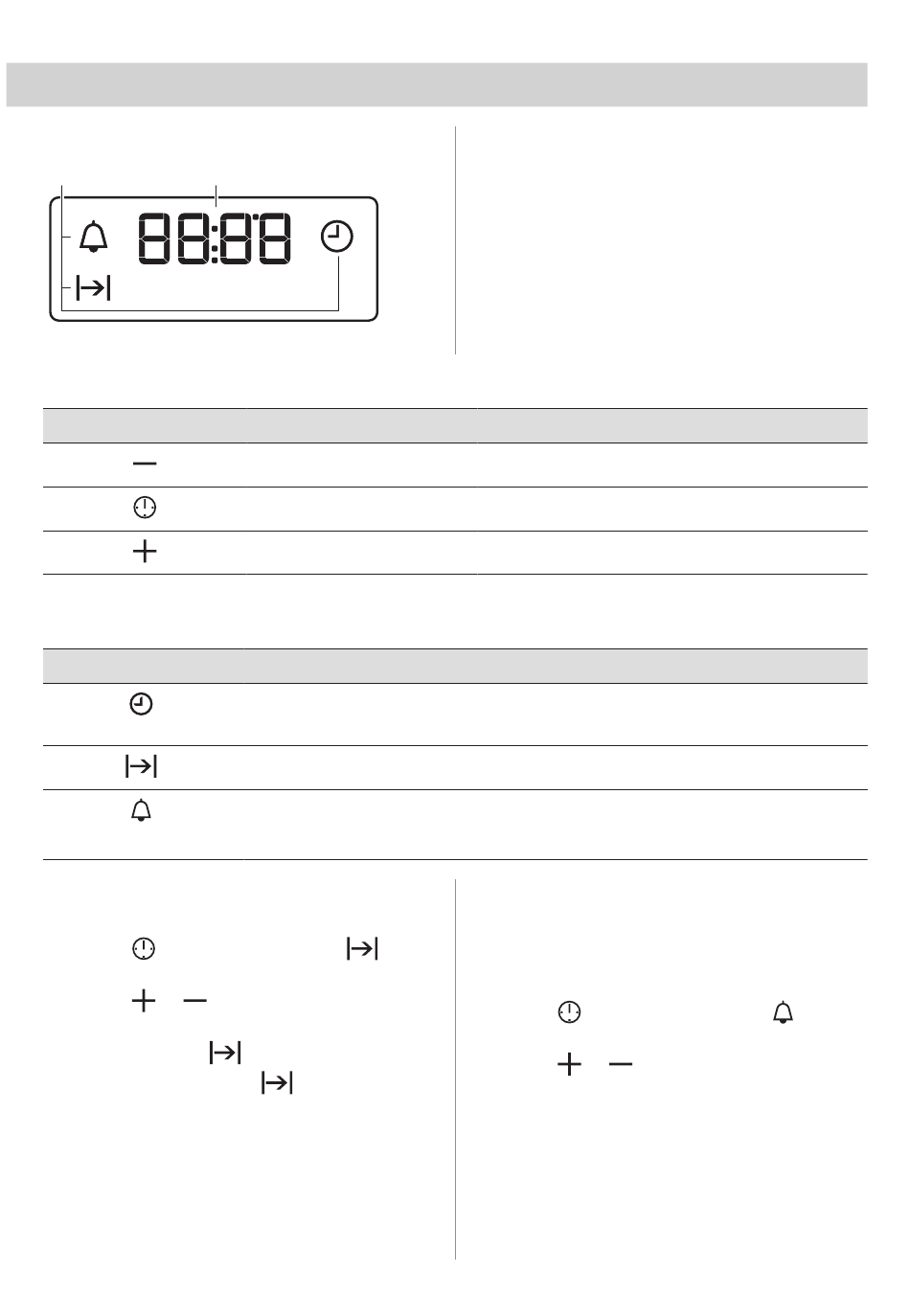 88:88